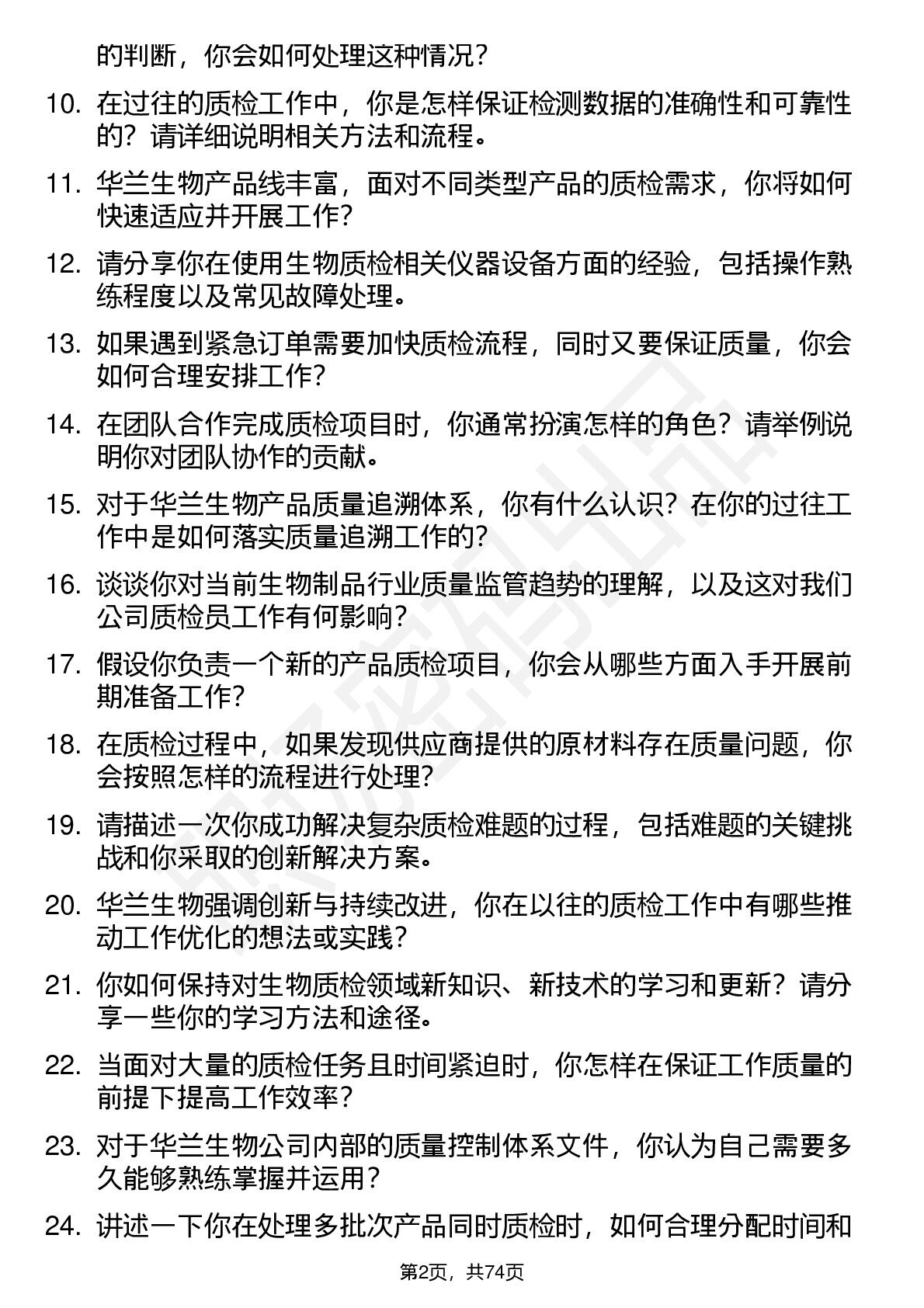 的判断，你会如何处理这种情况？

10. 在过往的质检工作中，你是怎样保证检测数据的准确性和可靠性的？请详细说明相关方法和流程。

11. 华兰生物产品线丰富，面对不同类型产品的质检需求，你将如何快速适应并开展工作？

12. 请分享你在使用生物质检相关仪器设备方面的经验，包括操作熟练程度以及常见故障处理。

13. 如果遇到紧急订单需要加快质检流程，同时又要保证质量，你会如何合理安排工作？

14. 在团队合作完成质检项目时，你通常扮演怎样的角色？请举例说明你对团队协作的贡献。

15. 对于华兰生物产品质量追溯体系，你有什么认识？在你的过往工作中是如何落实质量追溯工作的？

16. 谈谈你对当前生物制品行业质量监管趋势的理解，以及这对我们公司质检员工作有何影响？

17. 假设你负责一个新的产品质检项目，你会从哪些方面入手开展前期准备工作？

18. 在质检过程中，如果发现供应商提供的原材料存在质量问题，你会按照怎样的流程进行处理？

19. 请描述一次你成功解决复杂质检难题的过程，包括难题的关键挑战和你采取的创新解决方案。

20. 华兰生物强调创新与持续改进，你在以往的质检工作中有哪些推动工作优化的想法或实践？

21. 你如何保持对生物质检领域新知识、新技术的学习和更新？请分享一些你的学习方法和途径。

22. 当面对大量的质检任务且时间紧迫时，你怎样在保证工作质量的前提下提高工作效率？

23. 对于华兰生物公司内部的质量控制体系文件，你认为自己需要多久能够熟练掌握并运用？

24. 讲述一下你在处理多批次产品同时质检时，如何合理分配时间和

第2页，共74页